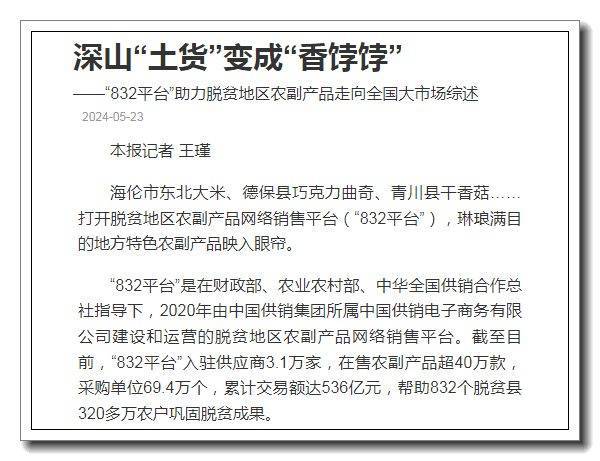 深山“土货”变成“香饽饽”

——“832平台”助力脱贫地区农副产品走向全国大市场综述

2024-05-23

本报记者 王瑾

海伦市东北大米、德保县巧克力曲奇、青川县干香菇……打开脱贫地区农副产品网络销售平台（“832平台”），琳琅满目的地方特色农副产品映入眼帘。

“832平台”是在财政部、农业农村部、中华全国供销合作总社指导下，2020年由中国供销集团所属中国供销电子商务有限公司建设和运营的脱贫地区农副产品网络销售平台。截至目前，“832平台”入驻供应商3.1万家，在售农副产品超40万款，采购单位69.4万个，累计交易额达536亿元，帮助832个脱贫县320多万农户巩固脱贫成果。